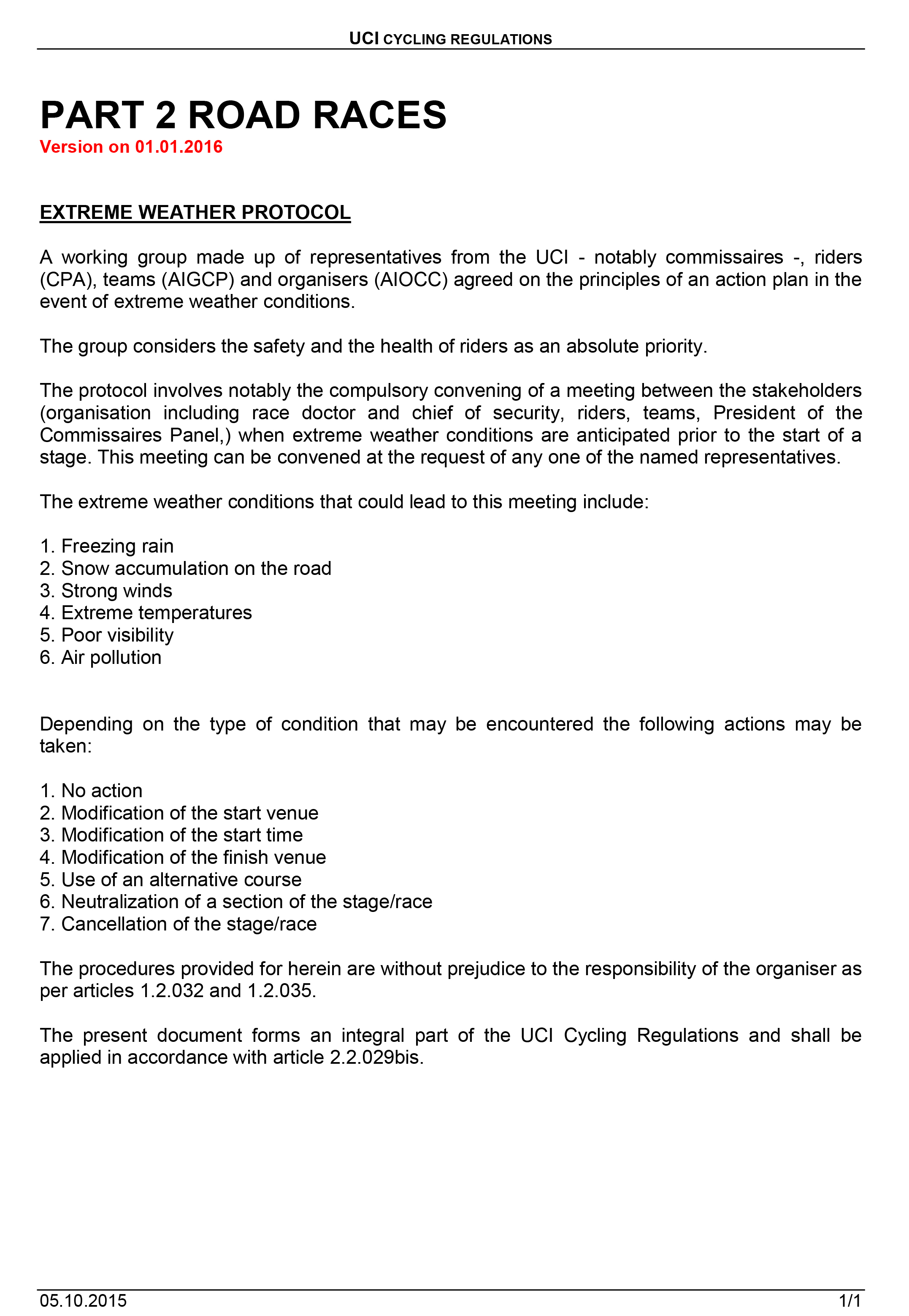 UCI CYCLING REGULATIONS

PART 2 ROAD RACES
Version on 01.01.2016

EXTREME WEATHER PROTOCOL

A working group made up of representatives from the UCI - notably commissaires -, riders (CPA), teams (AIGCP) and organisers (AIOCC) agreed on the principles of an action plan in the event of extreme weather conditions.

The group considers the safety and the health of riders as an absolute priority.

The protocol involves notably the compulsory convening of a meeting between the stakeholders (organisation including race doctor and chief of security, riders, teams, President of the Commissaires Panel,) when extreme weather conditions are anticipated prior to the start of a stage. This meeting can be convened at the request of any one of the named representatives.

The extreme weather conditions that could lead to this meeting include:

1. Freezing rain
2. Snow accumulation on the road
3. Strong winds
4. Extreme temperatures
5. Poor visibility
6. Air pollution

Depending on the type of condition that may be encountered the following actions may be taken:

1. No action
2. Modification of the start venue
3. Modification of the start time
4. Modification of the finish venue
5. Use of an alternative course
6. Neutralization of a section of the stage/race
7. Cancellation of the stage/race

The procedures provided for herein are without prejudice to the responsibility of the organiser as per articles 1.2.032 and 1.2.035.

The present document forms an integral part of the UCI Cycling Regulations and shall be applied in accordance with article 2.2.029bis.

05.10.2015 1/1